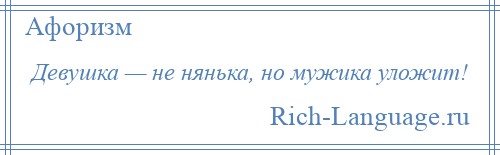 Афоризм

Девушка — не нянька, но мужика уложит!

Rich-Language.ru